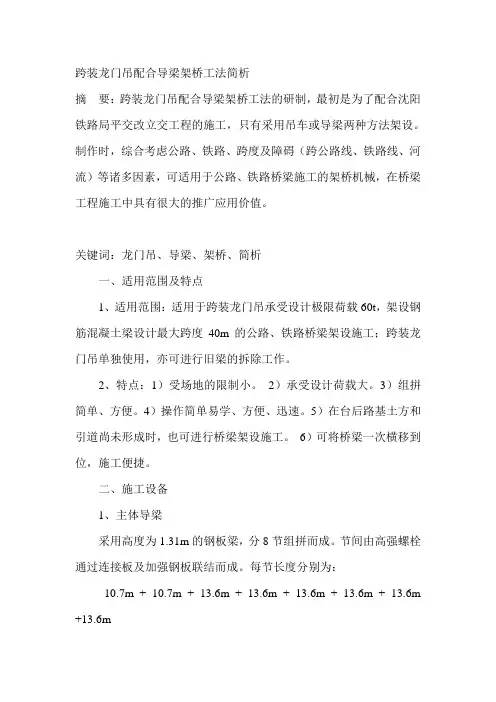 跨装龙门吊配合导梁架桥工法简析

摘　要：跨装龙门吊配合导梁架桥工法的研制，最初是为了配合沈阳铁路局平交改立交工程的施工，只有采用吊车或导梁两种方法架设。制作时，综合考虑公路、铁路、跨度及障碍（跨公路线、铁路线、河流）等诸多因素，可适用于公路、铁路桥梁施工的架桥机械，在桥梁工程施工中具有很大的推广应用价值。

关键词：龙门吊、导梁、架桥、简析

一、适用范围及特点

1、适用范围：适用于跨装龙门吊承受设计极限荷载 60t，架设钢筋混凝土梁设计最大跨度 40m 的公路、铁路桥梁架设施工；跨装龙门吊单独使用，亦可进行旧梁的拆除工作。

2、特点：1）受场地的限制小。 2）承受设计荷载大。3）组拼简单、方便。4）操作简单易学、方便、迅速。5）在台后路基土方和引道尚未形成时，也可进行桥梁架设施工。 6）可将桥梁一次横移到位，施工便捷。

二、施工设备

1、主体导梁

采用高度为 1.31m 的钢板梁，分 8 节组拼而成。节间由高强螺栓通过连接板及加强钢板联结而成。每节长度分别为：

10.7m + 10.7m + 13.6m + 13.6m + 13.6m + 13.6m + 13.6m +13.6m